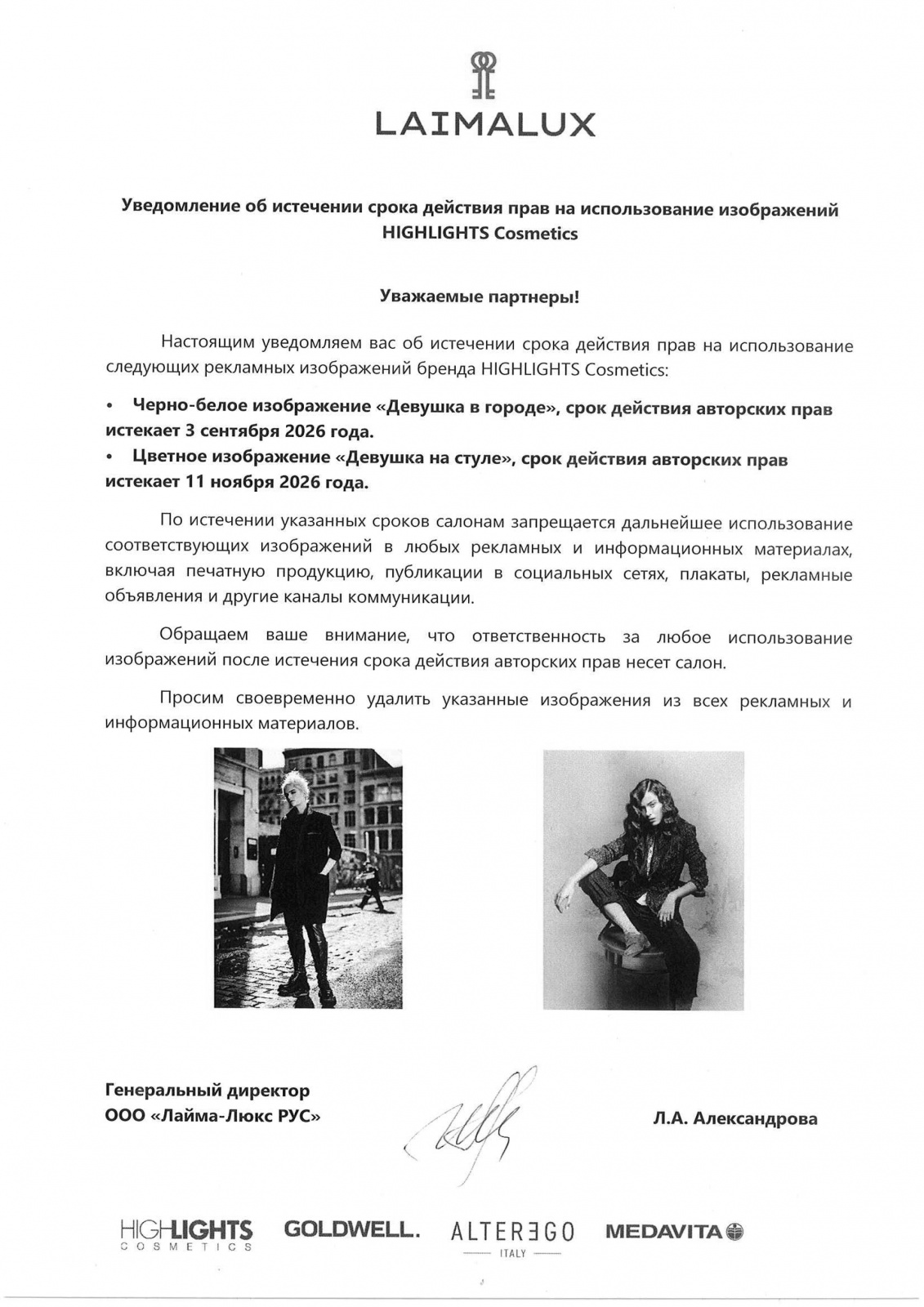 LAIMALUX

Уведомление об истечении срока действия прав на использование изображений HIGHLIGHTS Cosmetics

Уважаемые партнеры!

Настоящим уведомляем вас об истечении срока действия прав на использование следующих рекламных изображений бренда HIGHLIGHTS Cosmetics:

• Черно-белое изображение «Девушка в городе», срок действия авторских прав истекает 3 сентября 2026 года.
• Цветное изображение «Девушка на стуле», срок действия авторских прав истекает 11 ноября 2026 года.

По истечении указанных сроков салонам запрещается дальнейшее использование соответствующих изображений в любых рекламных и информационных материалах, включая печатную продукцию, публикации в социальных сетях, плакаты, рекламные объявления и другие каналы коммуникации.

Обращаем ваше внимание, что ответственность за любое использование изображений после истечения срока действия авторских прав несет салон.

Просим своевременно удалить указанные изображения из всех рекламных и информационных материалов.

Генеральный директор
ООО «Лайма-Люкс РУС»

Л.А. Александрова

HIGHLIGHTS COSMETICS GOLDWELL. ALTEREGO ITALY MEDAVITA